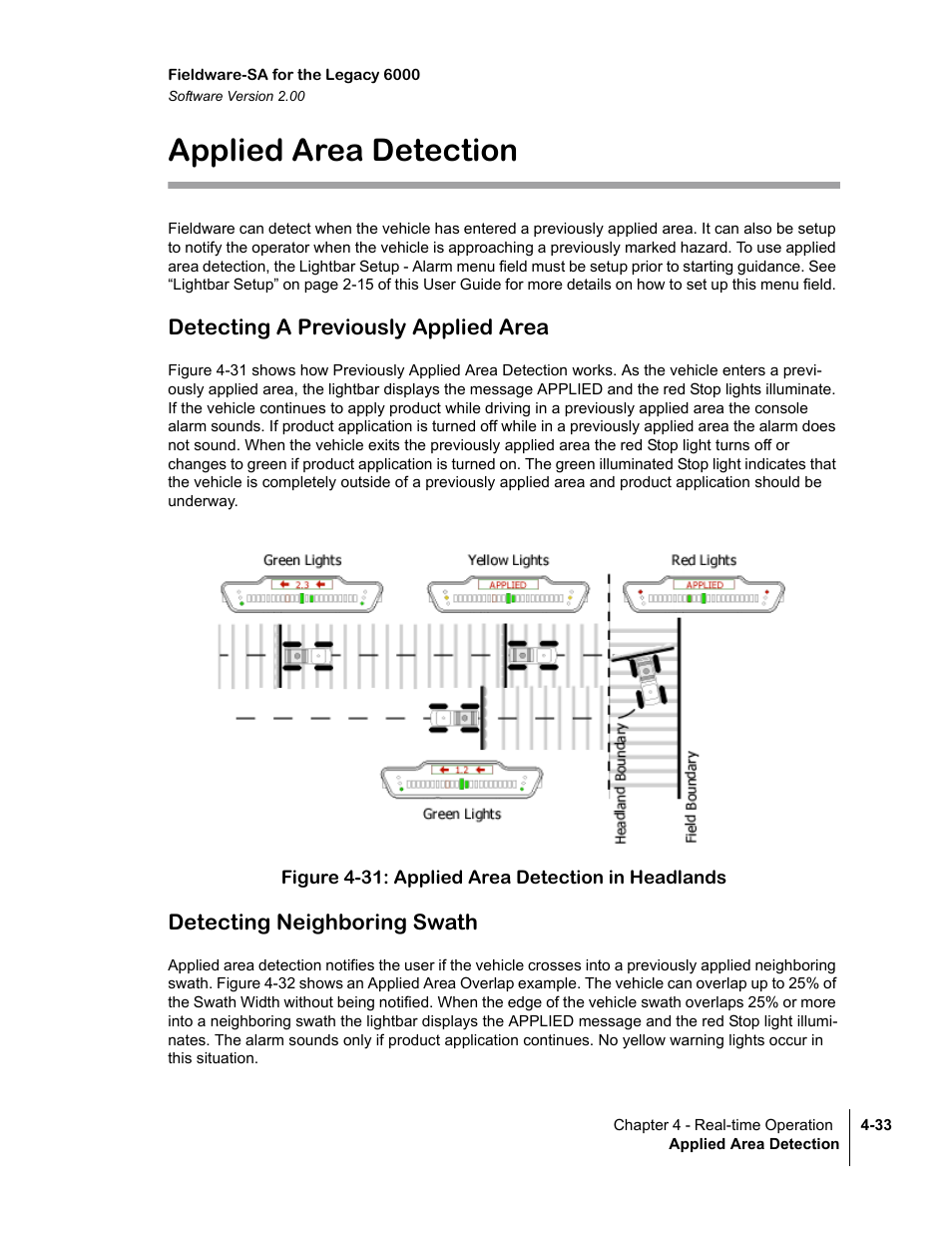 Fieldware-SA for the Legacy 6000
Software Version 2.00

Applied Area Detection

Fieldware can detect when the vehicle has entered a previously applied area. It can also be setup to notify the operator when the vehicle is approaching a previously marked hazard. To use applied area detection, the Lightbar Setup - Alarm menu field must be setup prior to starting guidance. See “Lightbar Setup” on page 2-15 of this User Guide for more details on how to set up this menu field.

Detecting A Previously Applied Area

Figure 4-31 shows how Previously Applied Area Detection works. As the vehicle enters a previously applied area, the lightbar displays the message APPLIED and the red Stop lights illuminate. If the vehicle continues to apply product while driving in a previously applied area the console alarm sounds. If product application is turned off while in a previously applied area the alarm does not sound. When the vehicle exits the previously applied area the red Stop light turns off or changes to green if product application is turned on. The green illuminated Stop light indicates that the vehicle is completely outside of a previously applied area and product application should be underway.

Green Lights
2.3
Yellow Lights
APPLIED
Red Lights
APPLIED
1.2
Green Lights
Headland Boundary
Field Boundary

Figure 4-31: Applied Area Detection in Headlands

Detecting Neighboring Swath

Applied area detection notifies the user if the vehicle crosses into a previously applied neighboring swath. Figure 4-32 shows an Applied Area Overlap example. The vehicle can overlap up to 25% of the Swath Width without being notified. When the edge of the vehicle swath overlaps 25% or more into a neighboring swath the lightbar displays the APPLIED message and the red Stop light illuminates. The alarm sounds only if product application continues. No yellow warning lights occur in this situation.

Chapter 4 - Real-time Operation
Applied Area Detection
4-33